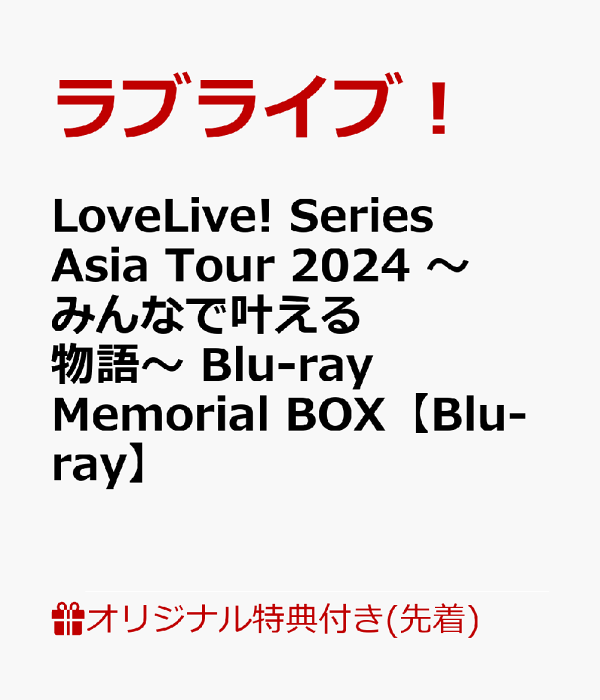 ラブライブ！

LoveLive! Series Asia Tour 2024 ～みんなで叶える物語～ Blu-ray Memorial BOX【Blu-ray】

オリジナル特典付き(先着)